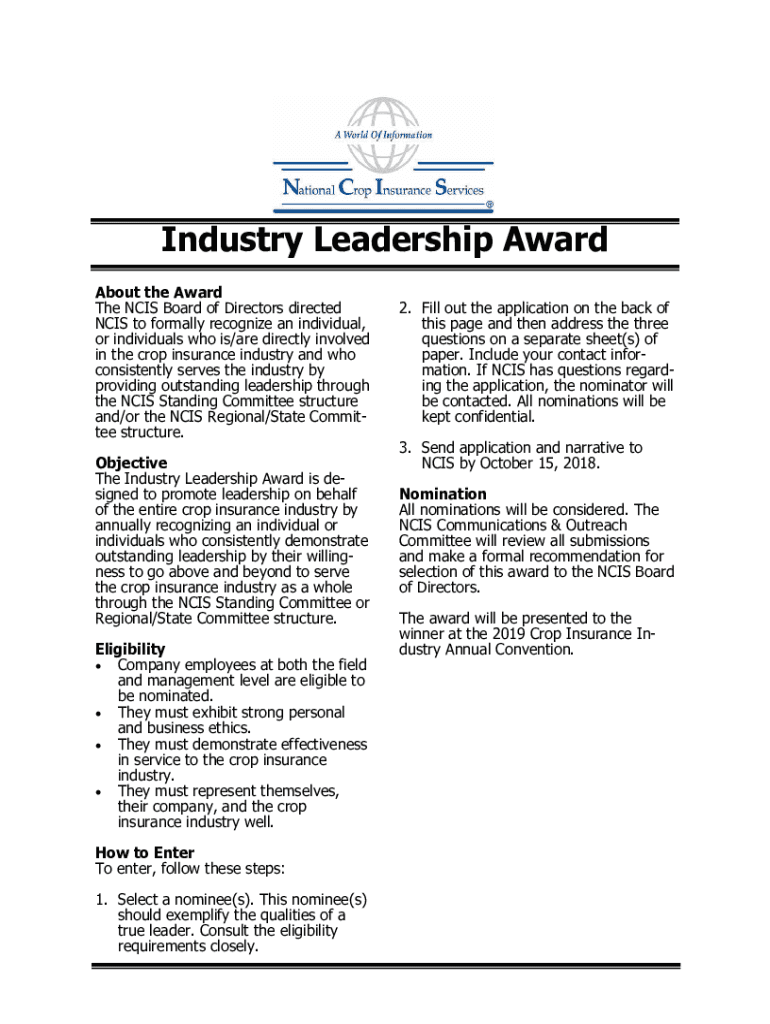 A World Of Information

National Crop Insurance Services
®

Industry Leadership Award

About the Award
The NCIS Board of Directors directed NCIS to formally recognize an individual, or individuals who is/are directly involved in the crop insurance industry and who consistently serves the industry by providing outstanding leadership through the NCIS Standing Committee structure and/or the NCIS Regional/State Committee structure.

Objective
The Industry Leadership Award is designed to promote leadership on behalf of the entire crop insurance industry by annually recognizing an individual or individuals who consistently demonstrate outstanding leadership by their willingness to go above and beyond to serve the crop insurance industry as a whole through the NCIS Standing Committee or Regional/State Committee structure.

Eligibility
• Company employees at both the field and management level are eligible to be nominated.
• They must exhibit strong personal and business ethics.
• They must demonstrate effectiveness in service to the crop insurance industry.
• They must represent themselves, their company, and the crop insurance industry well.

How to Enter
To enter, follow these steps:

1. Select a nominee(s). This nominee(s) should exemplify the qualities of a true leader. Consult the eligibility requirements closely.

2. Fill out the application on the back of this page and then address the three questions on a separate sheet(s) of paper. Include your contact information. If NCIS has questions regarding the application, the nominator will be contacted. All nominations will be kept confidential.

3. Send application and narrative to NCIS by October 15, 2018.

Nomination
All nominations will be considered. The NCIS Communications & Outreach Committee will review all submissions and make a formal recommendation for selection of this award to the NCIS Board of Directors.

The award will be presented to the winner at the 2019 Crop Insurance Industry Annual Convention.